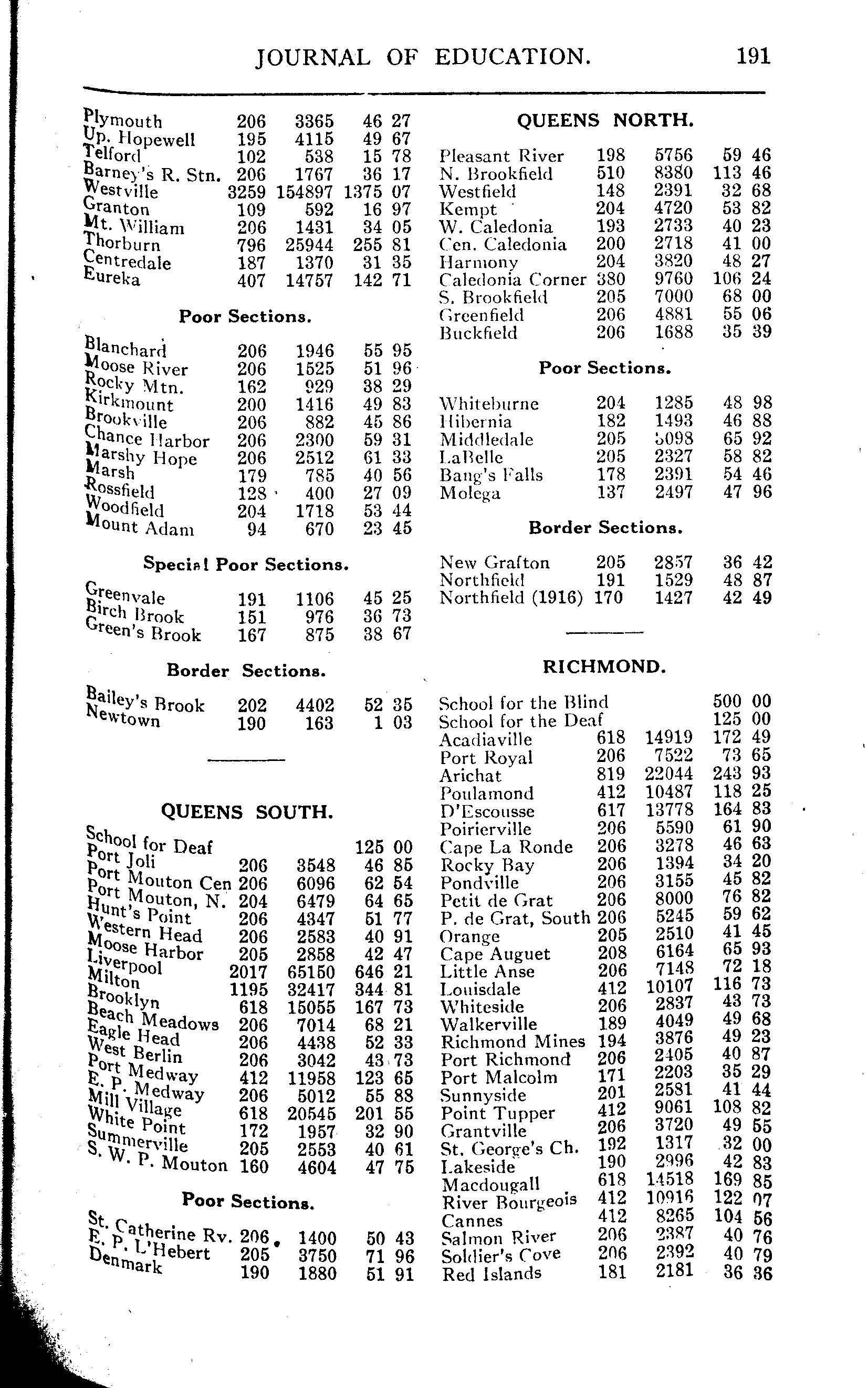 JOURNAL OF EDUCATION. 191

| | | | |
|---|---|---|---|
| Plymouth | 206 | 3365 | 46 27 |
| Up. Hopewell | 195 | 4115 | 49 67 |
| Telford | 102 | 538 | 15 78 |
| Barney's R. Stn. | 206 | 1767 | 36 17 |
| Westville | 3259 | 154897 | 1375 07 |
| Granton | 109 | 592 | 16 97 |
| Mt. William | 206 | 1431 | 34 05 |
| Thorburn | 796 | 25944 | 255 81 |
| Centredale | 187 | 1370 | 31 35 |
| Eureka | 407 | 14757 | 142 71 |

Poor Sections.

| | | | |
|---|---|---|---|
| Blanchard | 206 | 1946 | 55 95 |
| Moose River | 206 | 1525 | 51 96 |
| Rocky Mtn. | 162 | 929 | 38 29 |
| Kirkmount | 200 | 1416 | 49 83 |
| Brookville | 206 | 882 | 45 86 |
| Chance Harbor | 206 | 2300 | 59 31 |
| Marshy Hope | 206 | 2512 | 61 33 |
| Marsh | 179 | 785 | 40 56 |
| Rossfield | 128 | 400 | 27 09 |
| Woodfield | 204 | 1718 | 53 44 |
| Mount Adam | 94 | 670 | 23 45 |

Special Poor Sections.

| | | | |
|---|---|---|---|
| Greenvale | 191 | 1106 | 45 25 |
| Birch Brook | 151 | 976 | 36 73 |
| Green's Brook | 167 | 875 | 38 67 |

Border Sections.

| | | | |
|---|---|---|---|
| Bailey's Brook | 202 | 4402 | 52 35 |
| Newtown | 190 | 163 | 1 03 |

QUEENS SOUTH.

| | | | |
|---|---|---|---|
| School for Deaf | | | 125 00 |
| Port Joli | 206 | 3548 | 46 85 |
| Port Mouton Cen | 206 | 6096 | 62 54 |
| Port Mouton, N. | 204 | 6479 | 64 65 |
| Hunt's Point | 206 | 4347 | 51 77 |
| Western Head | 206 | 2583 | 40 91 |
| Moose Harbor | 205 | 2858 | 42 47 |
| Liverpool | 2017 | 65150 | 646 21 |
| Milton | 1195 | 32417 | 344 81 |
| Brooklyn | 618 | 15055 | 167 73 |
| Beach Meadows | 206 | 7014 | 68 21 |
| Eagle Head | 206 | 4438 | 52 33 |
| West Berlin | 206 | 3042 | 43 73 |
| Port Medway | 412 | 11958 | 123 65 |
| E. P. Medway | 206 | 5012 | 55 88 |
| Mill Village | 618 | 20545 | 201 55 |
| White Point | 172 | 1957 | 32 90 |
| Summerville | 205 | 2553 | 40 61 |
| S. W. P. Mouton | 160 | 4604 | 47 75 |

Poor Sections.

| | | | |
|---|---|---|---|
| St. Catherine Rv. | 206 | 1400 | 50 43 |
| E. P. L'Hebert | 205 | 3750 | 71 96 |
| Denmark | 190 | 1880 | 51 91 |

QUEENS NORTH.

| | | | |
|---|---|---|---|
| Pleasant River | 198 | 5756 | 59 46 |
| N. Brookfield | 510 | 8380 | 113 46 |
| Westfield | 148 | 2391 | 32 68 |
| Kempt | 204 | 4720 | 53 82 |
| W. Caledonia | 193 | 2733 | 40 23 |
| Cen. Caledonia | 200 | 2718 | 41 00 |
| Harmony | 204 | 3820 | 48 27 |
| Caledonia Corner | 380 | 9760 | 106 24 |
| S. Brookfield | 205 | 7000 | 68 00 |
| Greenfield | 206 | 4881 | 55 06 |
| Buckfield | 206 | 1688 | 35 39 |

Poor Sections.

| | | | |
|---|---|---|---|
| Whiteburne | 204 | 1285 | 48 98 |
| Hibernia | 182 | 1493 | 46 88 |
| Middledale | 205 | 5098 | 65 92 |
| LaBelle | 205 | 2327 | 58 82 |
| Bang's Falls | 178 | 2391 | 54 46 |
| Molega | 137 | 2497 | 47 96 |

Border Sections.

| | | | |
|---|---|---|---|
| New Grafton | 205 | 2857 | 36 42 |
| Northfield | 191 | 1529 | 48 87 |
| Northfield (1916) | 170 | 1427 | 42 49 |

RICHMOND.

| | | | |
|---|---|---|---|
| School for the Blind | | | 500 00 |
| School for the Deaf | | | 125 00 |
| Acadiaville | 618 | 14919 | 172 49 |
| Port Royal | 206 | 7522 | 73 65 |
| Arichat | 819 | 22044 | 243 93 |
| Poulamond | 412 | 10487 | 118 25 |
| D'Escousse | 617 | 13778 | 164 83 |
| Poirierville | 206 | 5590 | 61 90 |
| Cape La Ronde | 206 | 3278 | 46 63 |
| Rocky Bay | 206 | 1394 | 34 20 |
| Pondville | 206 | 3155 | 45 82 |
| Petit de Grat | 206 | 8000 | 76 82 |
| P. de Grat, South | 206 | 5245 | 59 62 |
| Orange | 205 | 2510 | 41 45 |
| Cape Auguet | 208 | 6164 | 65 93 |
| Little Anse | 206 | 7148 | 72 18 |
| Louisdale | 412 | 10107 | 116 73 |
| Whiteside | 206 | 2837 | 43 73 |
| Walkerville | 189 | 4049 | 49 68 |
| Richmond Mines | 194 | 3876 | 49 23 |
| Port Richmond | 206 | 2405 | 40 87 |
| Port Malcolm | 171 | 2203 | 35 29 |
| Sunnyside | 201 | 2581 | 41 44 |
| Point Tupper | 412 | 9061 | 108 82 |
| Grantville | 206 | 3720 | 49 55 |
| St. George's Ch. | 192 | 1317 | 32 00 |
| Lakeside | 190 | 2996 | 42 83 |
| Macdougall | 618 | 14518 | 169 85 |
| River Bourgeois | 412 | 10916 | 122 07 |
| Cannes | 412 | 8265 | 104 56 |
| Salmon River | 206 | 2387 | 40 76 |
| Soldier's Cove | 206 | 2392 | 40 79 |
| Red Islands | 181 | 2181 | 36 36 |